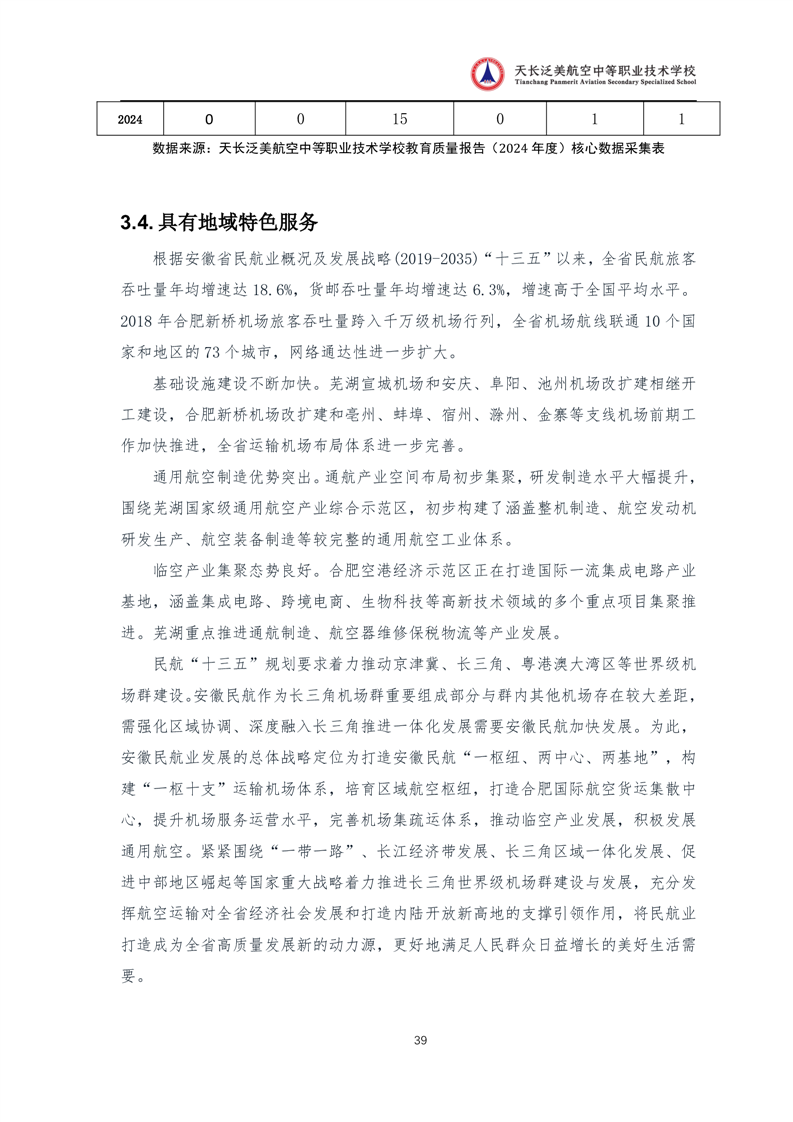 天长泛美航空中等职业技术学校
Tianchang Panmerit Aviation Secondary Specialized School

| 2024 | 0 | 0 | 15 | 0 | 1 | 1 |
|---|---|---|---|---|---|---|

数据来源：天长泛美航空中等职业技术学校教育质量报告（2024 年度）核心数据采集表

3.4. 具有地域特色服务

根据安徽省民航业概况及发展战略(2019-2035)“十三五”以来，全省民航旅客吞吐量年均增速达 18.6%，货邮吞吐量年均增速达 6.3%，增速高于全国平均水平。2018 年合肥新桥机场旅客吞吐量跨入千万级机场行列，全省机场航线联通 10 个国家和地区的 73 个城市，网络通达性进一步扩大。

基础设施建设不断加快。芜湖宣城机场和安庆、阜阳、池州机场改扩建相继开工建设，合肥新桥机场改扩建和亳州、蚌埠、宿州、滁州、金寨等支线机场前期工作加快推进，全省运输机场布局体系进一步完善。

通用航空制造优势突出。通航产业空间布局初步集聚，研发制造水平大幅提升，围绕芜湖国家级通用航空产业综合示范区，初步构建了涵盖整机制造、航空发动机研发生产、航空装备制造等较完整的通用航空工业体系。

临空产业集聚态势良好。合肥空港经济示范区正在打造国际一流集成电路产业基地，涵盖集成电路、跨境电商、生物科技等高新技术领域的多个重点项目集聚推进。芜湖重点推进通航制造、航空器维修保税物流等产业发展。

民航“十三五”规划要求着力推动京津冀、长三角、粤港澳大湾区等世界级机场群建设。安徽民航作为长三角机场群重要组成部分与群内其他机场存在较大差距，需强化区域协调、深度融入长三角推进一体化发展需要安徽民航加快发展。为此，安徽民航业发展的总体战略定位为打造安徽民航“一枢纽、两中心、两基地”，构建“一枢十支”运输机场体系，培育区域航空枢纽，打造合肥国际航空货运集散中心，提升机场服务运营水平，完善机场集疏运体系，推动临空产业发展，积极发展通用航空。紧紧围绕“一带一路”、长江经济带发展、长三角区域一体化发展、促进中部地区崛起等国家重大战略着力推进长三角世界级机场群建设与发展，充分发挥航空运输对全省经济社会发展和打造内陆开放新高地的支撑引领作用，将民航业打造成为全省高质量发展新的动力源，更好地满足人民群众日益增长的美好生活需要。

39